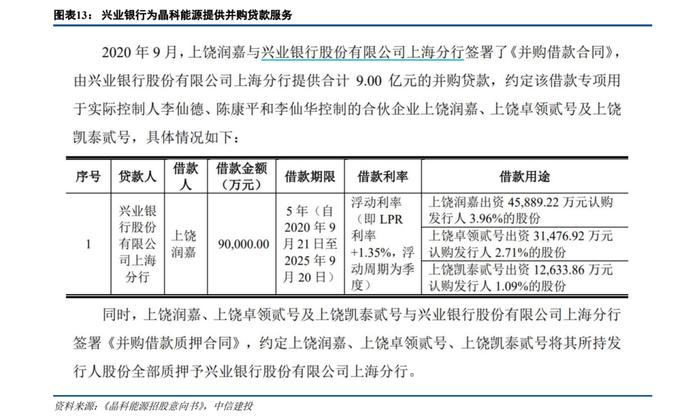 图表13：兴业银行为晶科能源提供并购贷款服务

2020 年 9 月，上饶润嘉与兴业银行股份有限公司上海分行签署了《并购借款合同》，由兴业银行股份有限公司上海分行提供合计 9.00 亿元的并购贷款，约定该借款专项用于实际控制人李仙德、陈康平和李仙华控制的合伙企业上饶润嘉、上饶卓领贰号及上饶凯泰贰号，具体情况如下：

| 序号 | 贷款人 | 借款人 | 借款金额（万元） | 借款期限 | 借款利率 | 借款用途 |
|---|---|---|---|---|---|---|
| 1 | 兴业银行股份有限公司上海分行 | 上饶润嘉 | 90,000.00 | 5 年（自 2020 年 9 月 21 日至 2025 年 9 月 20 日） | 浮动利率（即 LPR 利率 +1.35%，浮动周期为季度） | 上饶润嘉出资 45,889.22 万元认购发行人 3.96%的股份 |
| | | | | | | 上饶卓领贰号出资 31,476.92 万元认购发行人 2.71%的股份 |
| | | | | | | 上饶凯泰贰号出资 12,633.86 万元认购发行人 1.09%的股份 |

同时，上饶润嘉、上饶卓领贰号及上饶凯泰贰号与兴业银行股份有限公司上海分行签署《并购借款质押合同》，约定上饶润嘉、上饶卓领贰号、上饶凯泰贰号将其所持发行人股份全部质押予兴业银行股份有限公司上海分行。

资料来源：《晶科能源招股意向书》，中信建投